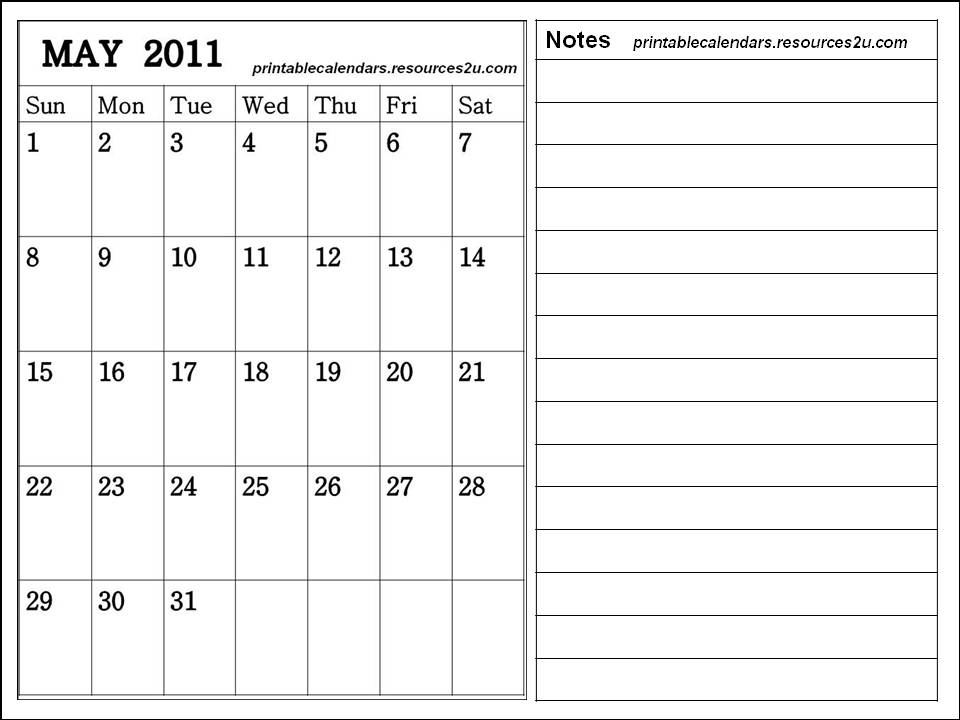 MAY 2011 printablecalendars.resources2u.com

| Sun | Mon | Tue | Wed | Thu | Fri | Sat |
|---|---|---|---|---|---|---|
| 1 | 2 | 3 | 4 | 5 | 6 | 7 |
| 8 | 9 | 10 | 11 | 12 | 13 | 14 |
| 15 | 16 | 17 | 18 | 19 | 20 | 21 |
| 22 | 23 | 24 | 25 | 26 | 27 | 28 |
| 29 | 30 | 31 | | | | |

Notes printablecalendars.resources2u.com